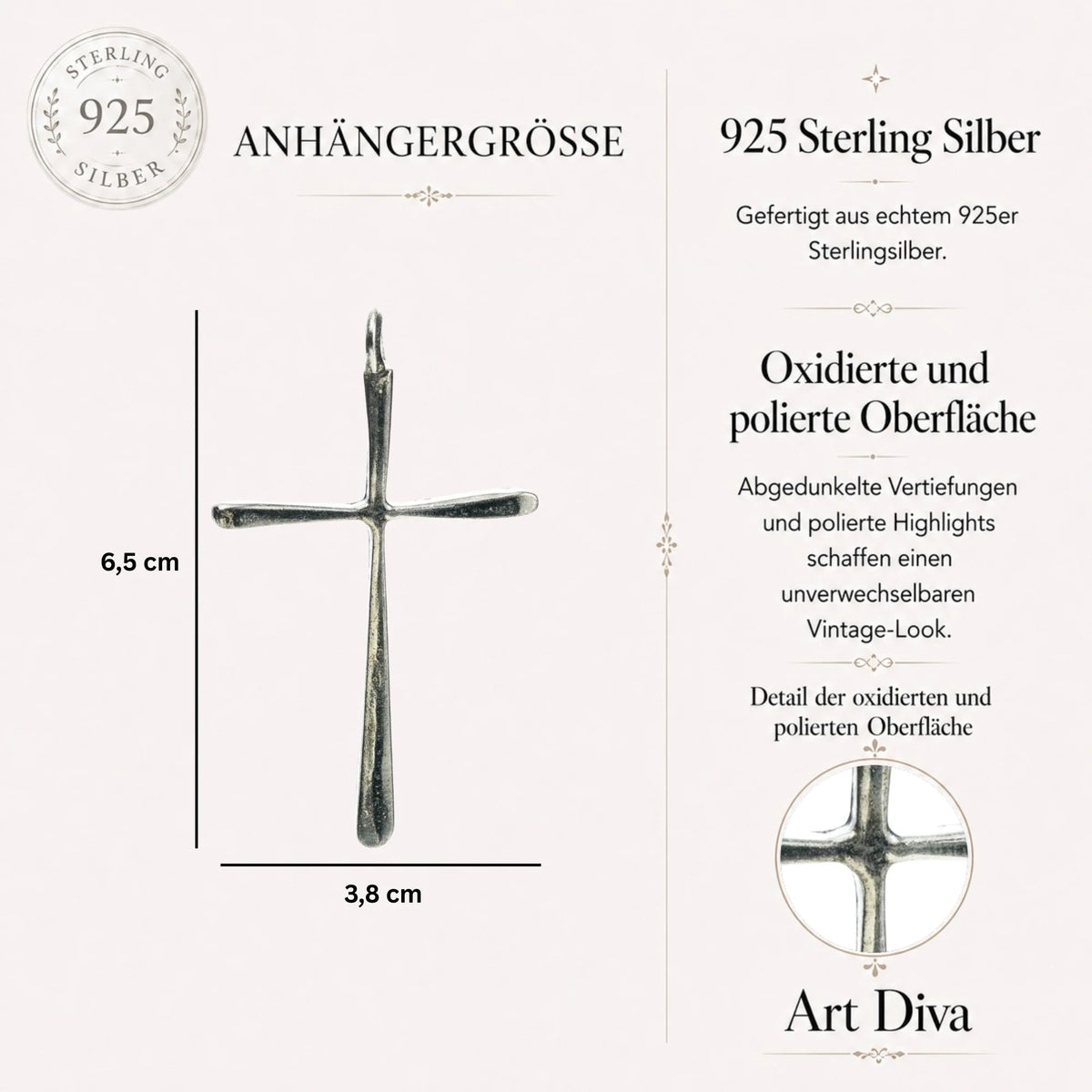 STERLING
925
SILBER

ANHÄNGERGRÖSSE

6,5 cm

3,8 cm

925 Sterling Silber

Gefertigt aus echtem 925er Sterlingsilber.

Oxidierte und polierte Oberfläche

Abgedunkelte Vertiefungen und polierte Highlights schaffen einen unverwechselbaren Vintage-Look.

Detail der oxidierten und polierten Oberfläche

Art Diva